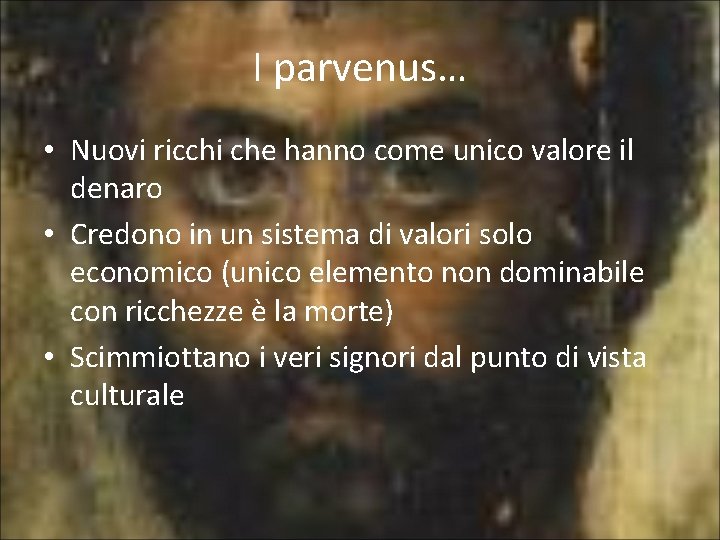 I parvenus…

• Nuovi ricchi che hanno come unico valore il denaro
• Credono in un sistema di valori solo economico (unico elemento non dominabile con ricchezze è la morte)
• Scimmiottano i veri signori dal punto di vista culturale